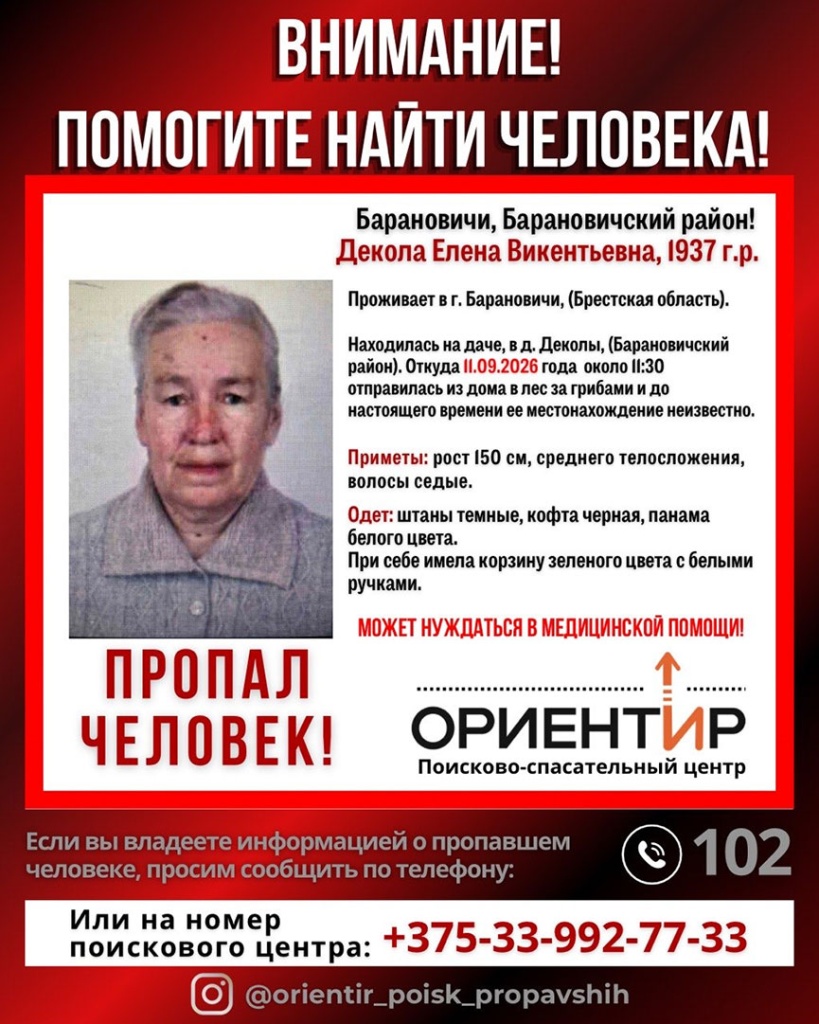 ВНИМАНИЕ!
ПОМОГИТЕ НАЙТИ ЧЕЛОВЕКА!

Барановичи, Барановичский район!
Декола Елена Викентьевна, 1937 г.р.

Проживает в г. Барановичи, (Брестская область).

Находилась на даче, в д. Деколы, (Барановичский район). Откуда 11.09.2026 года около 11:30 отправилась из дома в лес за грибами и до настоящего времени ее местонахождение неизвестно.

Приметы: рост 150 см, среднего телосложения, волосы седые.

Одет: штаны темные, кофта черная, панама белого цвета.
При себе имела корзину зеленого цвета с белыми ручками.

МОЖЕТ НУЖДАТЬСЯ В МЕДИЦИНСКОЙ ПОМОЩИ!

ПРОПАЛ ЧЕЛОВЕК!

ОРИЕНТИР
Поисково-спасательный центр

Если вы владеете информацией о пропавшем человеке, просим сообщить по телефону:

102

Или на номер поискового центра: +375-33-992-77-33

@orientir_poisk_propavshih